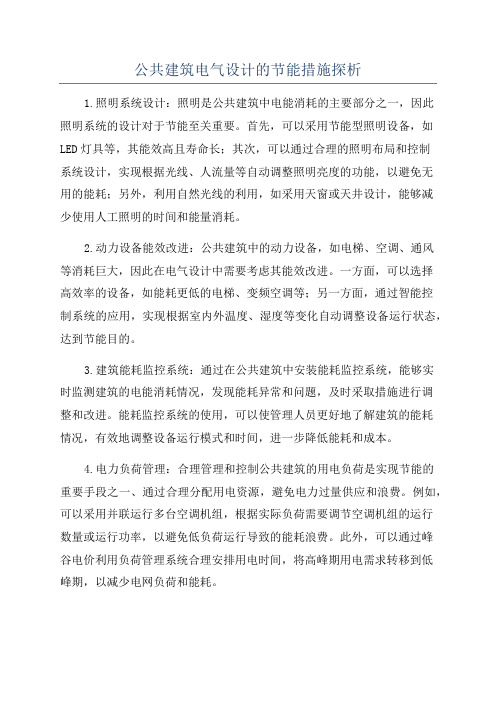 公共建筑电气设计的节能措施探析

1.照明系统设计：照明是公共建筑中电能消耗的主要部分之一，因此照明系统的设计对于节能至关重要。首先，可以采用节能型照明设备，如LED灯具等，其能效高且寿命长；其次，可以通过合理的照明布局和控制系统设计，实现根据光线、人流量等自动调整照明亮度的功能，以避免无用的能耗；另外，利用自然光线的利用，如采用天窗或天井设计，能够减少使用人工照明的时间和能量消耗。

2.动力设备能效改进：公共建筑中的动力设备，如电梯、空调、通风等消耗巨大，因此在电气设计中需要考虑其能效改进。一方面，可以选择高效率的设备，如能耗更低的电梯、变频空调等；另一方面，通过智能控制系统的应用，实现根据室内外温度、湿度等变化自动调整设备运行状态，达到节能目的。

3.建筑能耗监控系统：通过在公共建筑中安装能耗监控系统，能够实时监测建筑的电能消耗情况，发现能耗异常和问题，及时采取措施进行调整和改进。能耗监控系统的使用，可以使管理人员更好地了解建筑的能耗情况，有效地调整设备运行模式和时间，进一步降低能耗和成本。

4.电力负荷管理：合理管理和控制公共建筑的用电负荷是实现节能的重要手段之一、通过合理分配用电资源，避免电力过量供应和浪费。例如，可以采用并联运行多台空调机组，根据实际负荷需要调节空调机组的运行数量或运行功率，以避免低负荷运行导致的能耗浪费。此外，可以通过峰谷电价利用负荷管理系统合理安排用电时间，将高峰期用电需求转移到低峰期，以减少电网负荷和能耗。